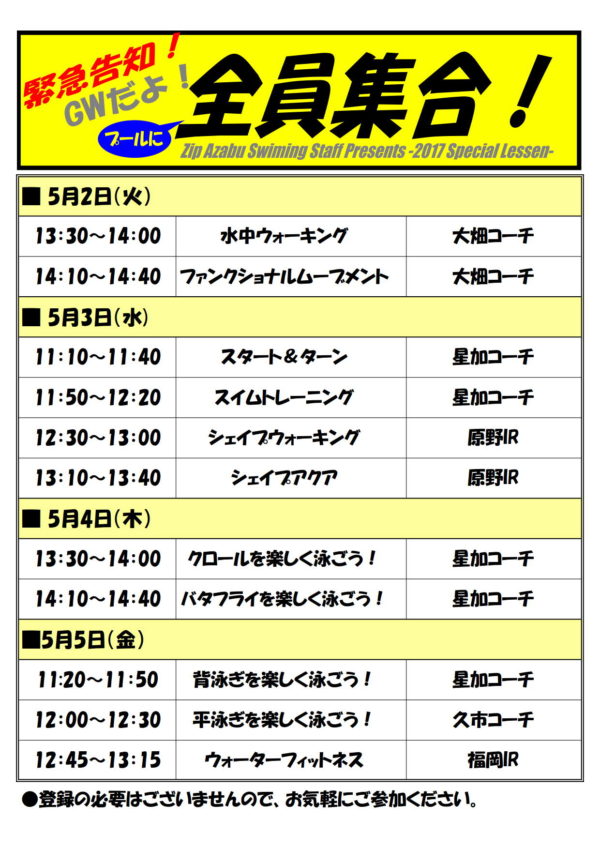 緊急告知！
GWだよ！
プールに
全員集合！
Zip Azabu Swiming Staff Presents -2017 Special Lessen-

| ■ 5月2日(火) | | |
|---|---|---|
| 13:30～14:00 | 水中ウォーキング | 大畑コーチ |
| 14:10～14:40 | ファンクショナルムーブメント | 大畑コーチ |
| ■ 5月3日(水) | | |
| 11:10～11:40 | スタート＆ターン | 星加コーチ |
| 11:50～12:20 | スイムトレーニング | 星加コーチ |
| 12:30～13:00 | シェイプウォーキング | 原野IR |
| 13:10～13:40 | シェイプアクア | 原野IR |
| ■ 5月4日(木) | | |
| 13:30～14:00 | クロールを楽しく泳ごう！ | 星加コーチ |
| 14:10～14:40 | バタフライを楽しく泳ごう！ | 星加コーチ |
| ■5月5日(金) | | |
| 11:20～11:50 | 背泳ぎを楽しく泳ごう！ | 星加コーチ |
| 12:00～12:30 | 平泳ぎを楽しく泳ごう！ | 久市コーチ |
| 12:45～13:15 | ウォーターフィットネス | 福岡IR |

●登録の必要はございませんので、お気軽にご参加ください。